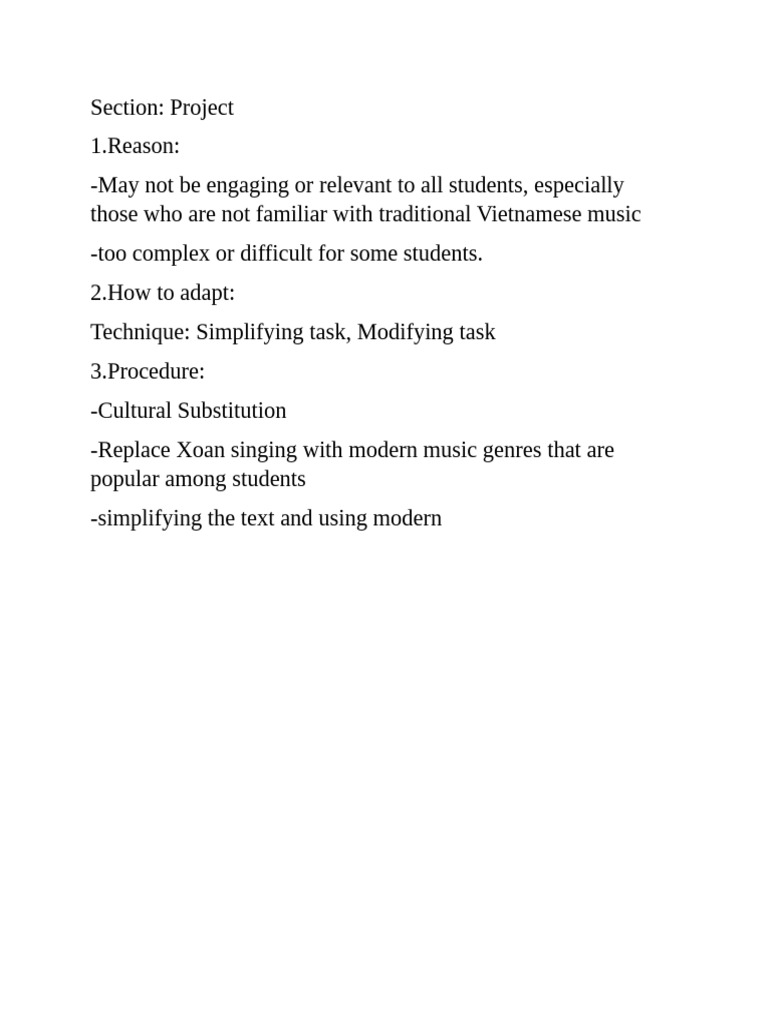 Section: Project

1.Reason:

-May not be engaging or relevant to all students, especially those who are not familiar with traditional Vietnamese music

-too complex or difficult for some students.

2.How to adapt:

Technique: Simplifying task, Modifying task

3.Procedure:

-Cultural Substitution

-Replace Xoan singing with modern music genres that are popular among students

-simplifying the text and using modern